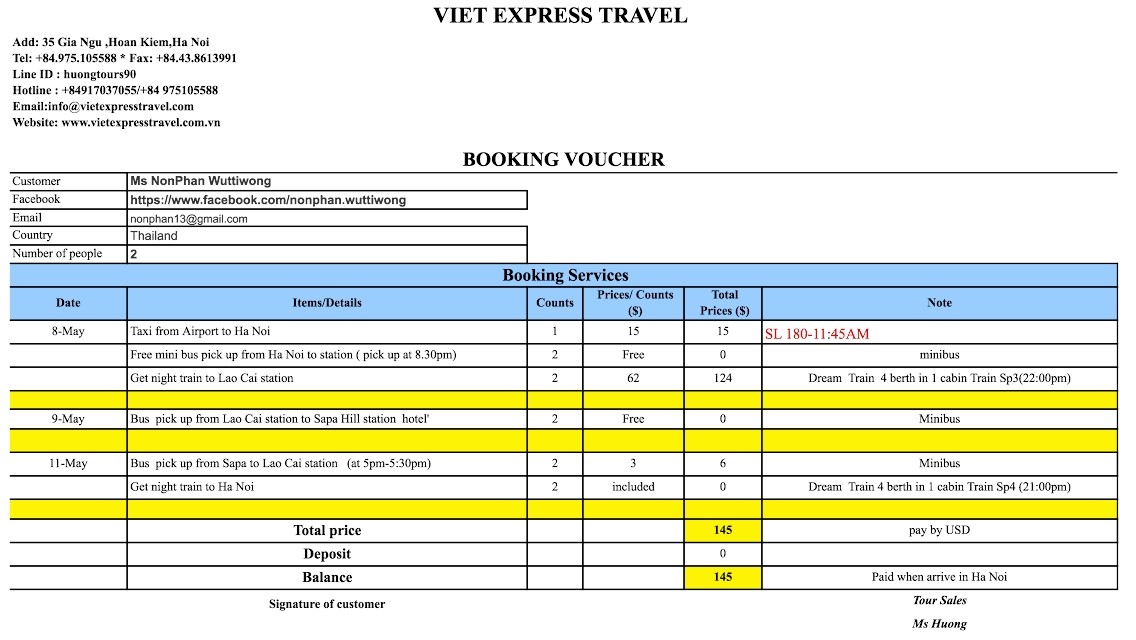 VIET EXPRESS TRAVEL

Add: 35 Gia Ngu ,Hoan Kiem,Ha Noi
Tel: +84.975.105588 * Fax: +84.43.8613991
Line ID : huongtours90
Hotline : +84917037055/+84 975105588
Email:info@vietexpresstravel.com
Website: www.vietexpresstravel.com.vn

BOOKING VOUCHER

| Customer | Ms NonPhan Wuttiwong |
|---|---|
| Facebook | https://www.facebook.com/nonphan.wuttiwong |
| Email | nonphan13@gmail.com |
| Country | Thailand |
| Number of people | 2 |

Booking Services

| Date | Items/Details | Counts | Prices/ Counts ($) | Total Prices ($) | Note |
|---|---|---|---|---|---|
| 8-May | Taxi from Airport to Ha Noi | 1 | 15 | 15 | SL 180-11:45AM |
| | Free mini bus pick up from Ha Noi to station ( pick up at 8.30pm) | 2 | Free | 0 | minibus |
| | Get night train to Lao Cai station | 2 | 62 | 124 | Dream Train 4 berth in 1 cabin Train Sp3(22:00pm) |
| | | | | | |
| 9-May | Bus pick up from Lao Cai station to Sapa Hill station hotel' | 2 | Free | 0 | Minibus |
| | | | | | |
| 11-May | Bus pick up from Sapa to Lao Cai station (at 5pm-5:30pm) | 2 | 3 | 6 | Minibus |
| | Get night train to Ha Noi | 2 | included | 0 | Dream Train 4 berth in 1 cabin Train Sp4 (21:00pm) |
| | | | | | |
| | Total price | | | 145 | pay by USD |
| | Deposit | | | 0 | |
| | Balance | | | 145 | Paid when arrive in Ha Noi |

Signature of customer

Tour Sales

Ms Huong